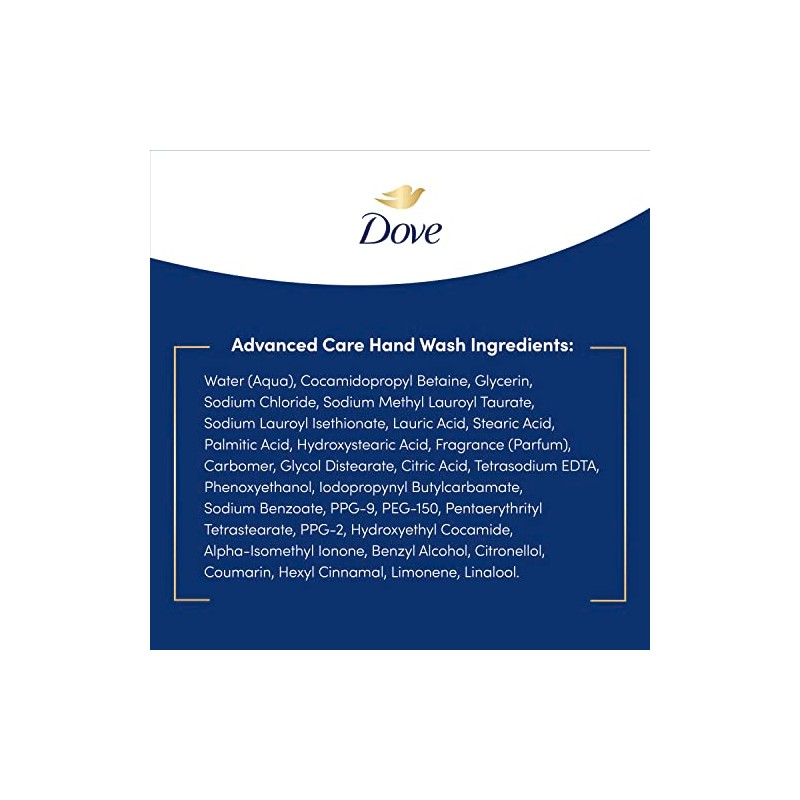 Dove

Advanced Care Hand Wash Ingredients:

Water (Aqua), Cocamidopropyl Betaine, Glycerin, Sodium Chloride, Sodium Methyl Lauroyl Taurate, Sodium Lauroyl Isethionate, Lauric Acid, Stearic Acid, Palmitic Acid, Hydroxystearic Acid, Fragrance (Parfum), Carbomer, Glycol Distearate, Citric Acid, Tetrasodium EDTA, Phenoxyethanol, Iodopropynyl Butylcarbamate, Sodium Benzoate, PPG-9, PEG-150, Pentaerythrityl Tetrastearate, PPG-2, Hydroxyethyl Cocamide, Alpha-Isomethyl Ionone, Benzyl Alcohol, Citronellol, Coumarin, Hexyl Cinnamal, Limonene, Linalool.